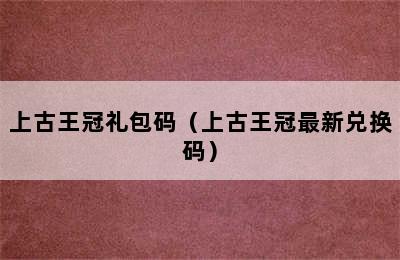 上古王冠礼包码（上古王冠最新兑换码）